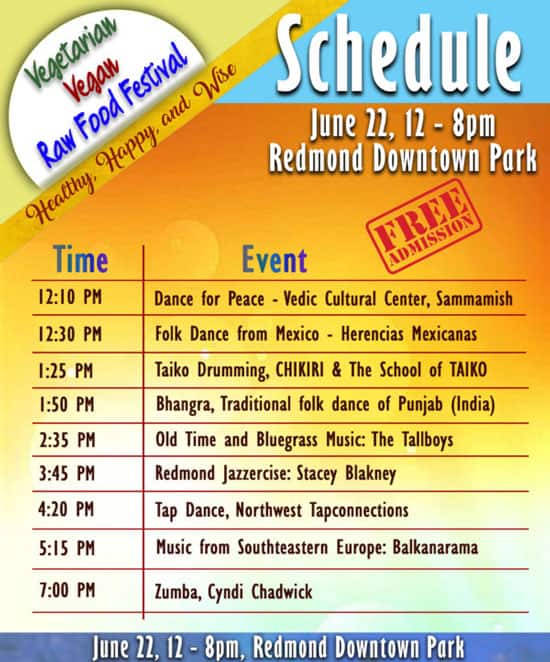 Vegetarian
Vegan
Raw Food Festival

Healthy, Happy, and Wise

Schedule

June 22, 12 - 8pm
Redmond Downtown Park

FREE ADMISSION

| Time | Event |
|---|---|
| 12:10 PM | Dance for Peace - Vedic Cultural Center, Sammamish |
| 12:30 PM | Folk Dance from Mexico - Herencias Mexicanas |
| 1:25 PM | Taiko Drumming, CHIKIRI & The School of TAIKO |
| 1:50 PM | Bhangra, Traditional folk dance of Punjab (India) |
| 2:35 PM | Old Time and Bluegrass Music: The Tallboys |
| 3:45 PM | Redmond Jazzercise: Stacey Blakney |
| 4:20 PM | Tap Dance, Northwest Tapconnections |
| 5:15 PM | Music from Southeastern Europe: Balkanarama |
| 7:00 PM | Zumba, Cyndi Chadwick |

June 22, 12 - 8pm, Redmond Downtown Park